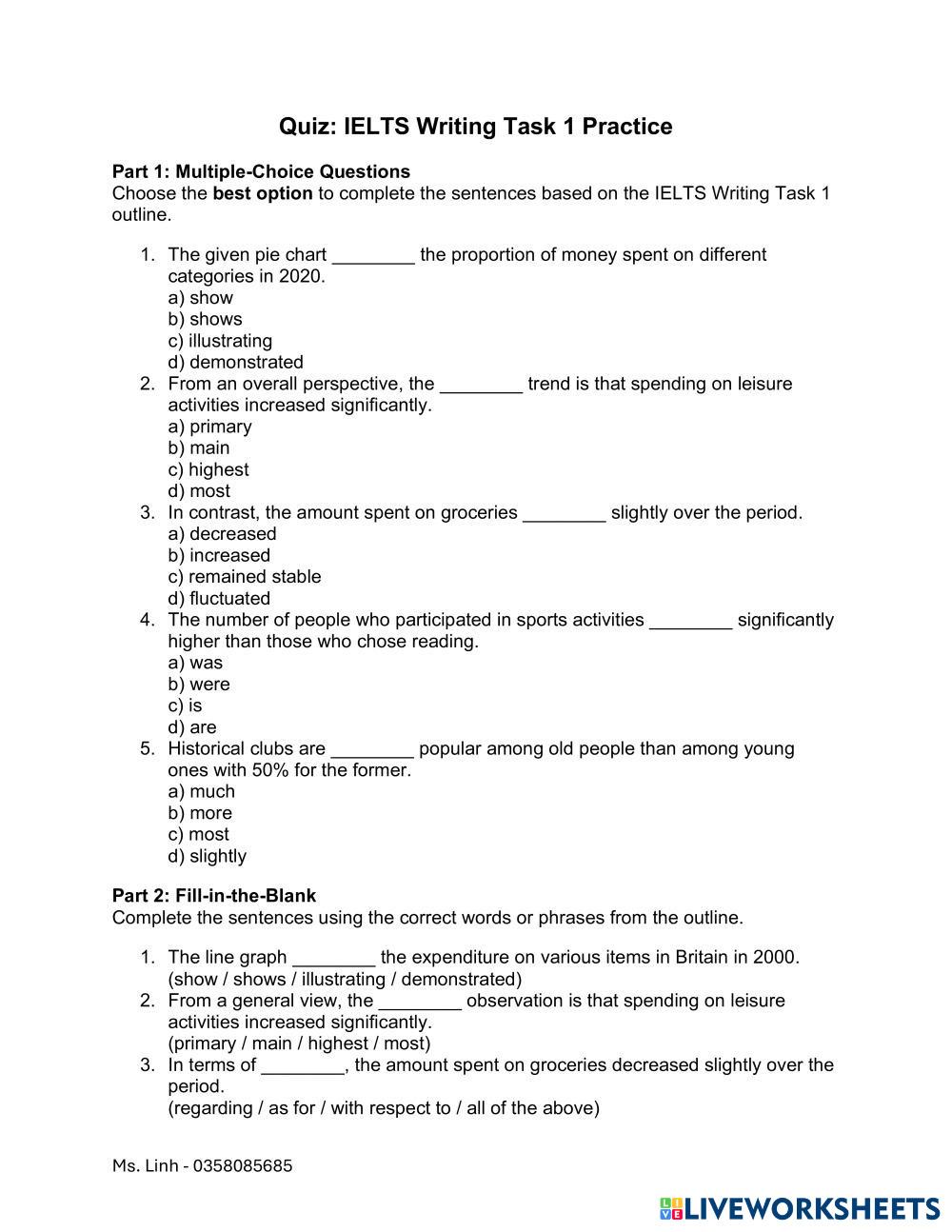 Quiz: IELTS Writing Task 1 Practice

Part 1: Multiple-Choice Questions
Choose the best option to complete the sentences based on the IELTS Writing Task 1 outline.

1. The given pie chart ________ the proportion of money spent on different categories in 2020.
a) show
b) shows
c) illustrating
d) demonstrated
2. From an overall perspective, the ________ trend is that spending on leisure activities increased significantly.
a) primary
b) main
c) highest
d) most
3. In contrast, the amount spent on groceries ________ slightly over the period.
a) decreased
b) increased
c) remained stable
d) fluctuated
4. The number of people who participated in sports activities ________ significantly higher than those who chose reading.
a) was
b) were
c) is
d) are
5. Historical clubs are ________ popular among old people than among young ones with 50% for the former.
a) much
b) more
c) most
d) slightly

Part 2: Fill-in-the-Blank
Complete the sentences using the correct words or phrases from the outline.

1. The line graph ________ the expenditure on various items in Britain in 2000. (show / shows / illustrating / demonstrated)
2. From a general view, the ________ observation is that spending on leisure activities increased significantly.
(primary / main / highest / most)
3. In terms of ________, the amount spent on groceries decreased slightly over the period.
(regarding / as for / with respect to / all of the above)

Ms. Linh - 0358085685

LIVEWORKSHEETS